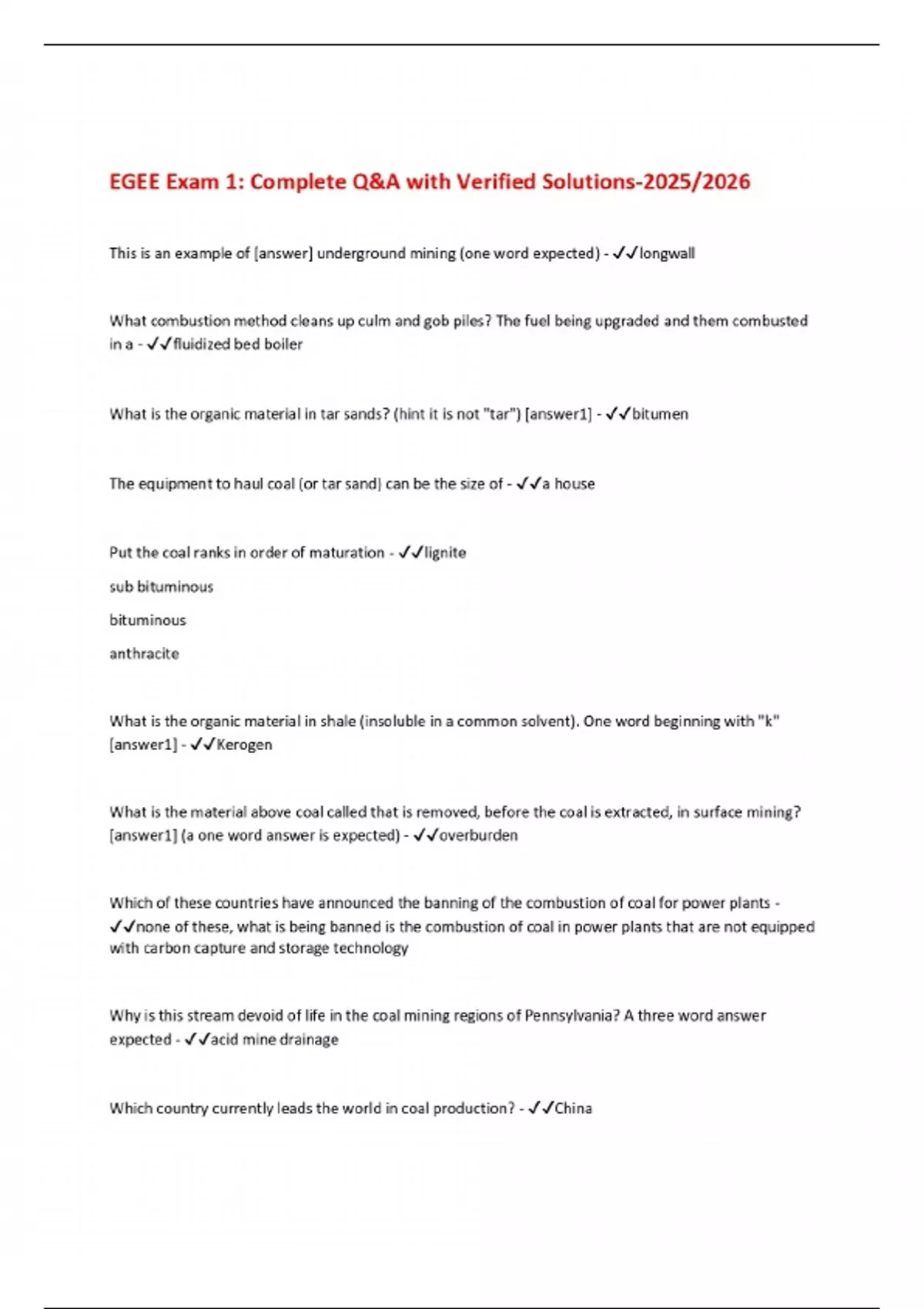 EGEE Exam 1: Complete Q&A with Verified Solutions-2025/2026

This is an example of [answer] underground mining (one word expected) - ✓✓longwall

What combustion method cleans up culm and gob piles? The fuel being upgraded and them combusted in a - ✓✓fluidized bed boiler

What is the organic material in tar sands? (hint it is not "tar") [answer1] - ✓✓bitumen

The equipment to haul coal (or tar sand) can be the size of - ✓✓a house

Put the coal ranks in order of maturation - ✓✓lignite

sub bituminous

bituminous

anthracite

What is the organic material in shale (insoluble in a common solvent). One word beginning with "k" [answer1] - ✓✓Kerogen

What is the material above coal called that is removed, before the coal is extracted, in surface mining? [answer1] (a one word answer is expected) - ✓✓overburden

Which of these countries have announced the banning of the combustion of coal for power plants - ✓✓none of these, what is being banned is the combustion of coal in power plants that are not equipped with carbon capture and storage technology

Why is this stream devoid of life in the coal mining regions of Pennsylvania? A three word answer expected - ✓✓acid mine drainage

Which country currently leads the world in coal production? - ✓✓China